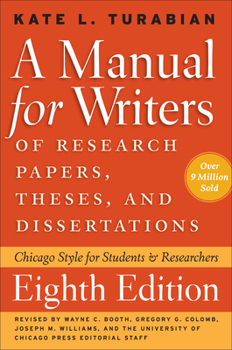 KATE L. TURABIAN

A Manual for Writers

OF RESEARCH PAPERS, THESES, AND DISSERTATIONS

Over 9 Million Sold

Chicago Style for Students & Researchers

Eighth Edition

REVISED BY WAYNE C. BOOTH, GREGORY G. COLOMB, JOSEPH M. WILLIAMS, AND THE UNIVERSITY OF CHICAGO PRESS EDITORIAL STAFF